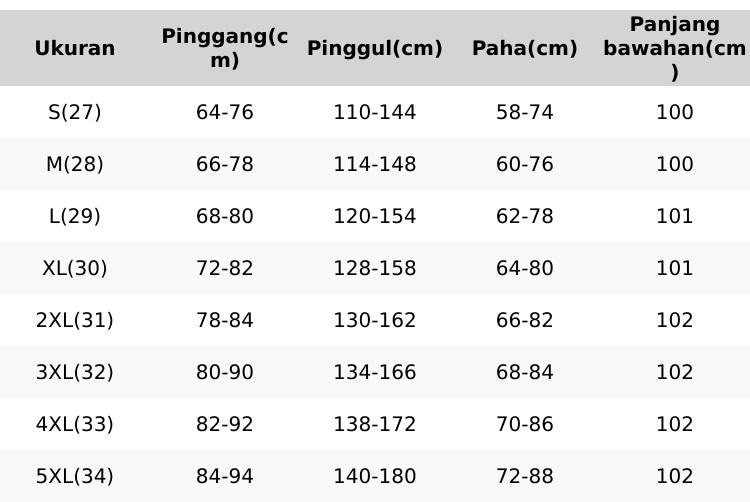 | Ukuran | Pinggang(cm) | Pinggul(cm) | Paha(cm) | Panjang bawahan(cm) |
|---|---|---|---|---|
| S(27) | 64-76 | 110-144 | 58-74 | 100 |
| M(28) | 66-78 | 114-148 | 60-76 | 100 |
| L(29) | 68-80 | 120-154 | 62-78 | 101 |
| XL(30) | 72-82 | 128-158 | 64-80 | 101 |
| 2XL(31) | 78-84 | 130-162 | 66-82 | 102 |
| 3XL(32) | 80-90 | 134-166 | 68-84 | 102 |
| 4XL(33) | 82-92 | 138-172 | 70-86 | 102 |
| 5XL(34) | 84-94 | 140-180 | 72-88 | 102 |